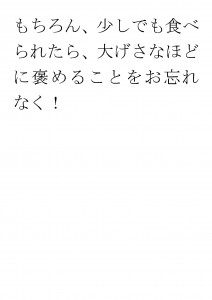 もちろん、少しでも食べられたら、大げさなほどに褒めることをお忘れなく！